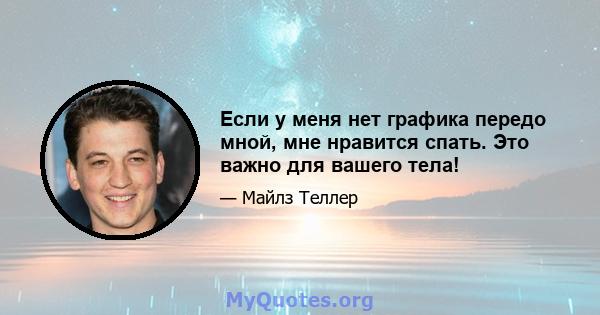 Если у меня нет графика передо мной, мне нравится спать. Это важно для вашего тела!

— Майлз Теллер

MyQuotes.org